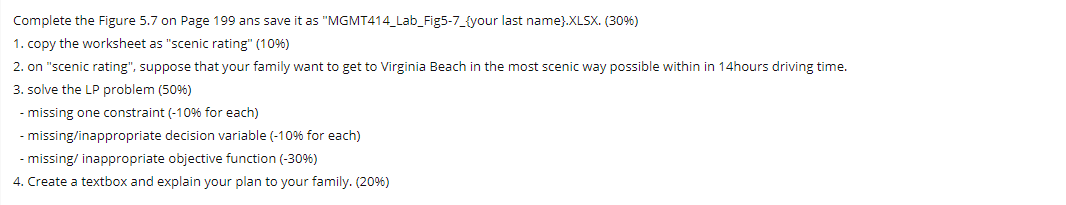 Complete the Figure 5.7 on Page 199 ans save it as "MGMT414_Lab_Fig5-7_{your last name}.XLSX. (30%)

1. copy the worksheet as "scenic rating" (10%)

2. on "scenic rating", suppose that your family want to get to Virginia Beach in the most scenic way possible within in 14hours driving time.

3. solve the LP problem (50%)

- missing one constraint (-10% for each)

- missing/inappropriate decision variable (-10% for each)

- missing/ inappropriate objective function (-30%)

4. Create a textbox and explain your plan to your family. (20%)